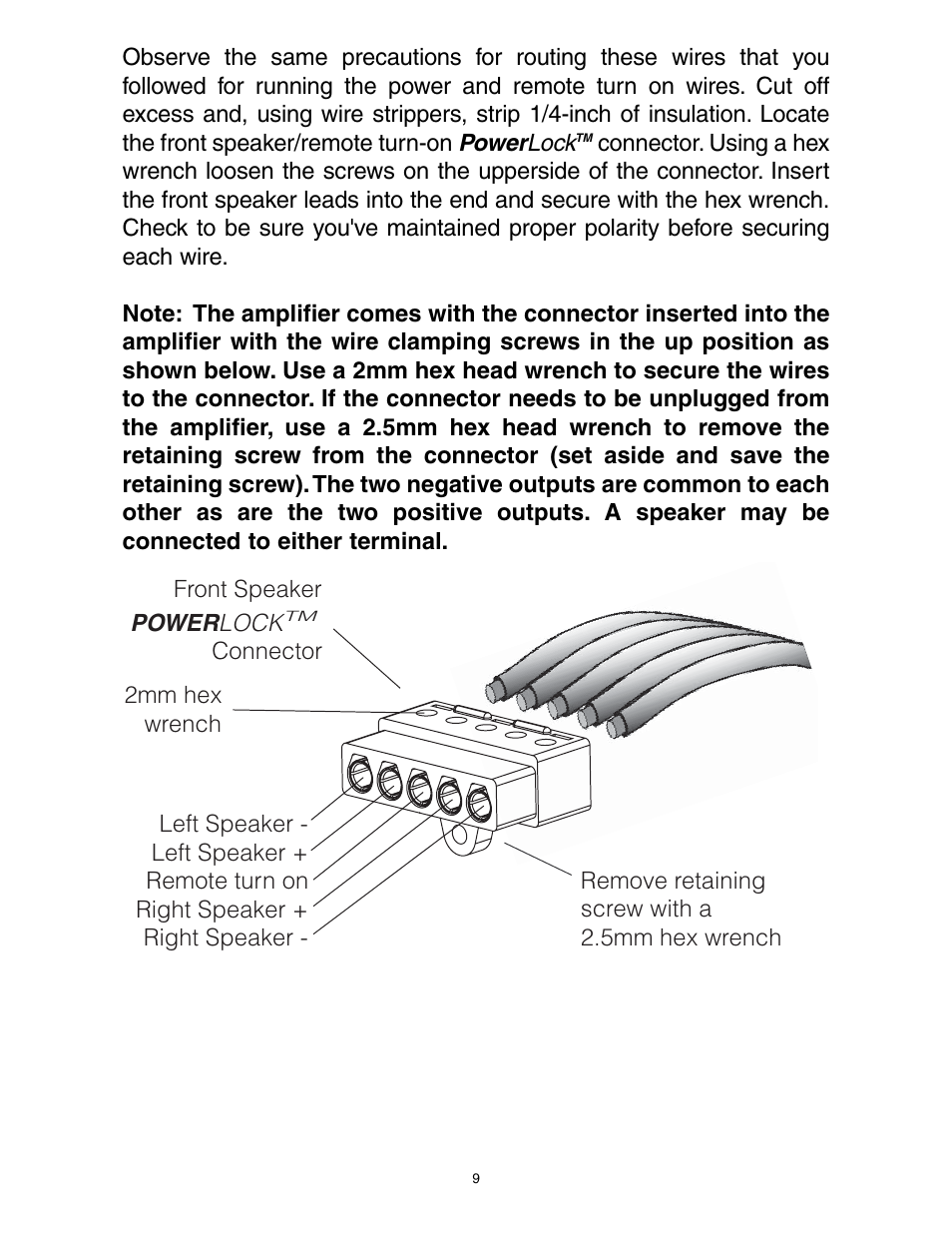 Observe the same precautions for routing these wires that you followed for running the power and remote turn on wires. Cut off excess and, using wire strippers, strip 1/4-inch of insulation. Locate the front speaker/remote turn-on PowerLock™ connector. Using a hex wrench loosen the screws on the upperside of the connector. Insert the front speaker leads into the end and secure with the hex wrench. Check to be sure you've maintained proper polarity before securing each wire.

Note: The amplifier comes with the connector inserted into the amplifier with the wire clamping screws in the up position as shown below. Use a 2mm hex head wrench to secure the wires to the connector. If the connector needs to be unplugged from the amplifier, use a 2.5mm hex head wrench to remove the retaining screw from the connector (set aside and save the retaining screw). The two negative outputs are common to each other as are the two positive outputs. A speaker may be connected to either terminal.

Front Speaker
POWERLOCK™
Connector

2mm hex
wrench

Left Speaker -
Left Speaker +
Remote turn on
Right Speaker +
Right Speaker -

Remove retaining
screw with a
2.5mm hex wrench

9